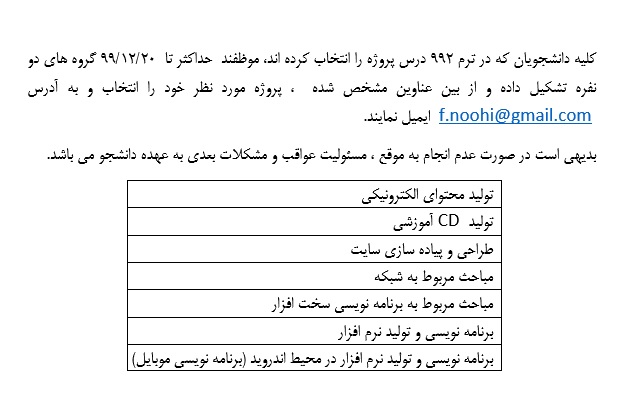 کلیه دانشجویان که در ترم ۹۹۲ درس پروژه را انتخاب کرده اند، موظفند حداکثر تا ۹۹/۱۲/۲۰ گروه های دو نفره تشکیل داده و از بین عناوین مشخص شده ، پروژه مورد نظر خود را انتخاب و به آدرس f.noohi@gmail.com ایمیل نمایند.

بدیهی است در صورت عدم انجام به موقع ، مسئولیت عواقب و مشکلات بعدی به عهده دانشجو می باشد.

| تولید محتوای الکترونیکی |
|---|
| تولید CD آموزشی |
| طراحی و پیاده سازی سایت |
| مباحث مربوط به شبکه |
| مباحث مربوط به برنامه نویسی سخت افزار |
| برنامه نویسی و تولید نرم افزار |
| برنامه نویسی و تولید نرم افزار در محیط اندروید (برنامه نویسی موبایل) |